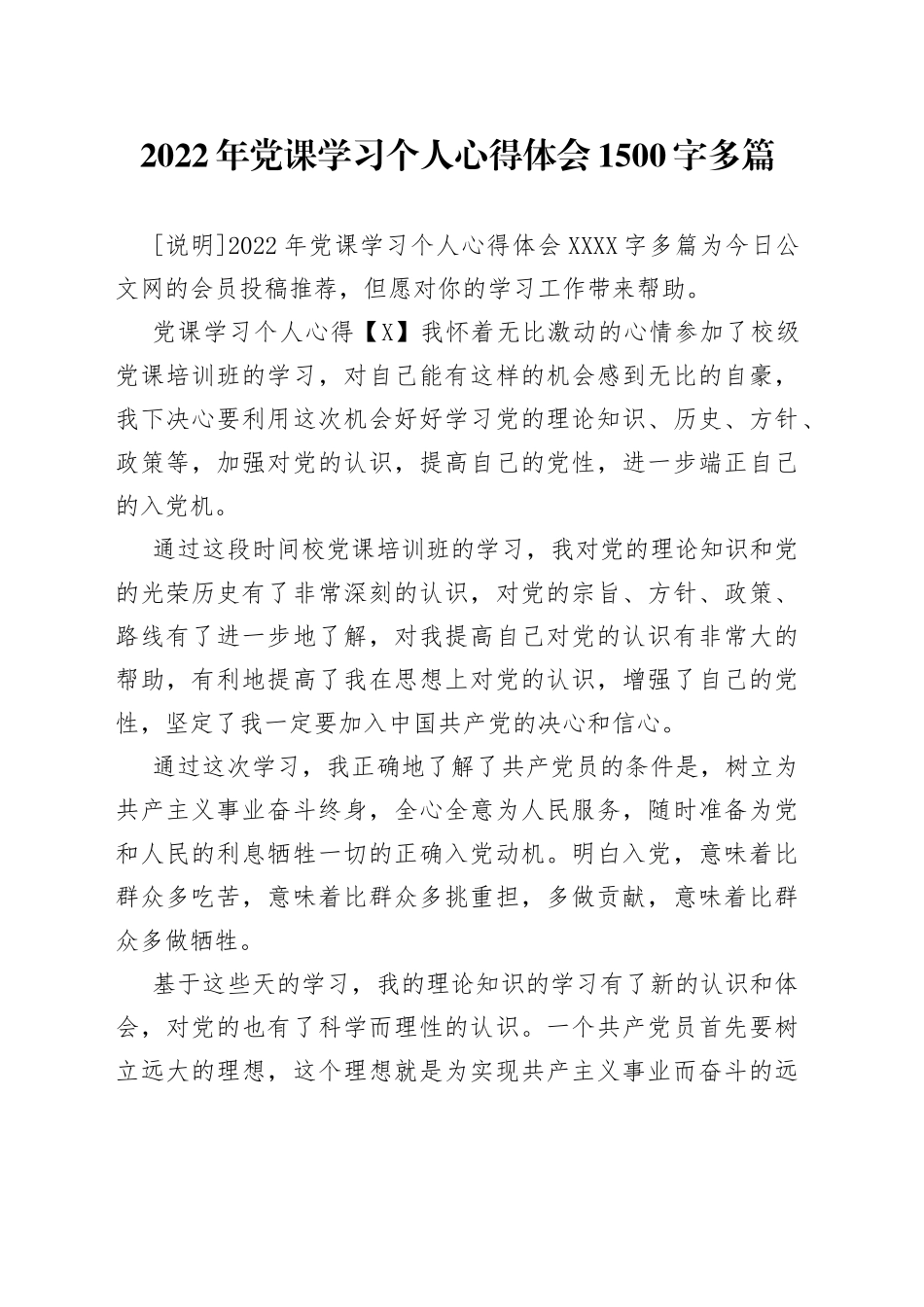 2022年党课学习个人心得体会1500字多篇

[说明]2022年党课学习个人心得体会XXXX字多篇为今日公文网的会员投稿推荐，但愿对你的学习工作带来帮助。

党课学习个人心得【X】我怀着无比激动的心情参加了校级党课培训班的学习，对自己能有这样的机会感到无比的自豪，我下决心要利用这次机会好好学习党的理论知识、历史、方针、政策等，加强对党的认识，提高自己的党性，进一步端正自己的入党机。

通过这段时间校党课培训班的学习，我对党的理论知识和党的光荣历史有了非常深刻的认识，对党的宗旨、方针、政策、路线有了进一步地了解，对我提高自己对党的认识有非常大的帮助，有利地提高了我在思想上对党的认识，增强了自己的党性，坚定了我一定要加入中国共产党的决心和信心。

通过这次学习，我正确地了解了共产党员的条件是，树立为共产主义事业奋斗终身，全心全意为人民服务，随时准备为党和人民的利息牺牲一切的正确入党动机。明白入党，意味着比群众多吃苦，意味着比群众多挑重担，多做贡献，意味着比群众多做牺牲。

基于这些天的学习，我的理论知识的学习有了新的认识和体会，对党的也有了科学而理性的认识。一个共产党员首先要树立远大的理想，这个理想就是为实现共产主义事业而奋斗的远